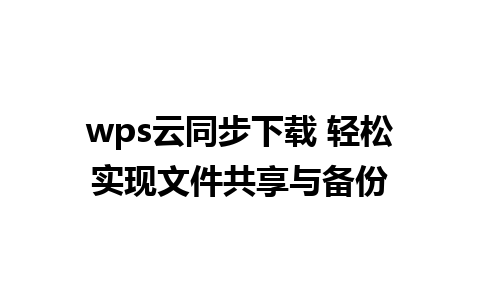 wps云同步下载 轻松实现文件共享与备份